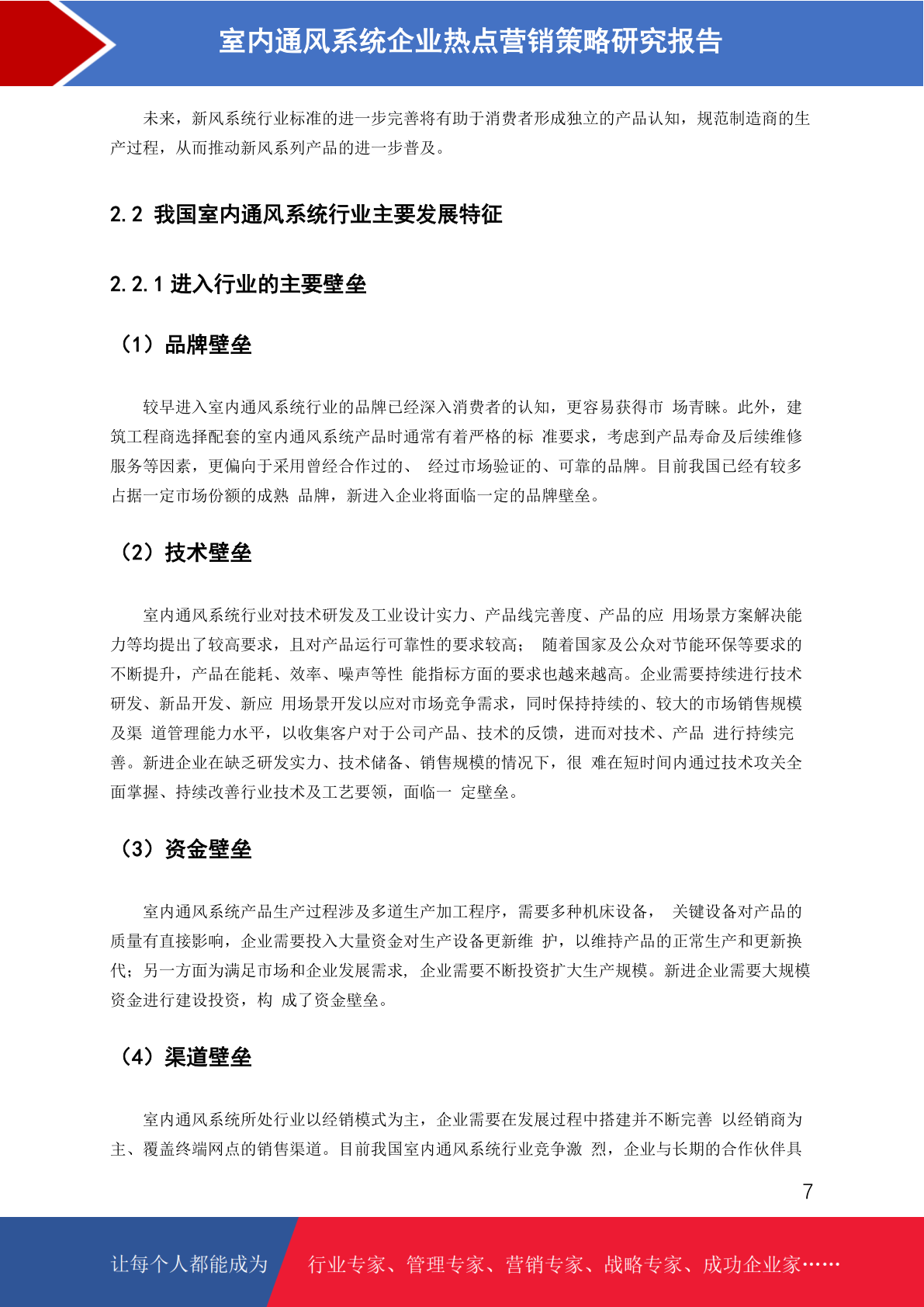 室内通风系统企业热点营销策略研究报告

未来，新风系统行业标准的进一步完善将有助于消费者形成独立的产品认知，规范制造商的生产过程，从而推动新风系列产品的进一步普及。

2.2 我国室内通风系统行业主要发展特征

2.2.1 进入行业的主要壁垒

（1）品牌壁垒

较早进入室内通风系统行业的品牌已经深入消费者的认知，更容易获得市 场青睐。此外，建筑工程商选择配套的室内通风系统产品时通常有着严格的标 准要求，考虑到产品寿命及后续维修服务等因素，更偏向于采用曾经合作过的、 经过市场验证的、可靠的品牌。目前我国已经有较多占据一定市场份额的成熟 品牌，新进入企业将面临一定的品牌壁垒。

（2）技术壁垒

室内通风系统行业对技术研发及工业设计实力、产品线完善度、产品的应 用场景方案解决能力等均提出了较高要求，且对产品运行可靠性的要求较高； 随着国家及公众对节能环保等要求的不断提升，产品在能耗、效率、噪声等性 能指标方面的要求也越来越高。企业需要持续进行技术研发、新品开发、新应 用场景开发以应对市场竞争需求，同时保持持续的、较大的市场销售规模及渠 道管理能力水平，以收集客户对于公司产品、技术的反馈，进而对技术、产品 进行持续完善。新进企业在缺乏研发实力、技术储备、销售规模的情况下，很 难在短时间内通过技术攻关全面掌握、持续改善行业技术及工艺要领，面临一 定壁垒。

（3）资金壁垒

室内通风系统产品生产过程涉及多道生产加工程序，需要多种机床设备， 关键设备对产品的质量有直接影响，企业需要投入大量资金对生产设备更新维 护，以维持产品的正常生产和更新换代；另一方面为满足市场和企业发展需求， 企业需要不断投资扩大生产规模。新进企业需要大规模资金进行建设投资，构 成了资金壁垒。

（4）渠道壁垒

室内通风系统所处行业以经销模式为主，企业需要在发展过程中搭建并不断完善 以经销商为主、覆盖终端网点的销售渠道。目前我国室内通风系统行业竞争激 烈，企业与长期的合作伙伴具

7

让每个人都能成为 行业专家、管理专家、营销专家、战略专家、成功企业家……